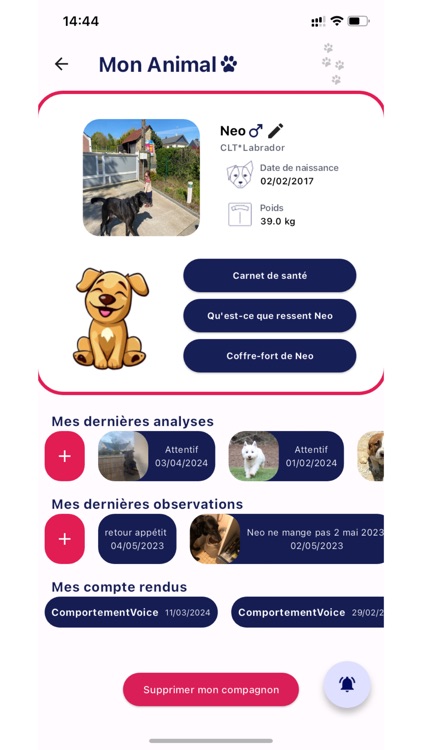 14:44

Mon Animal

Neo ♂
CLT*Labrador

Date de naissance
02/02/2017

Poids
39.0 kg

Carnet de santé

Qu'est-ce que ressent Neo

Coffre-fort de Neo

Mes dernières analyses

+

Attentif
03/04/2024

Attentif
01/02/2024

Mes dernières observations

+

retour appétit
04/05/2023

Neo ne mange pas 2 mai 2023
02/05/2023

Mes compte rendus

ComportementVoice 11/03/2024

ComportementVoice 29/02/

Supprimer mon compagnon